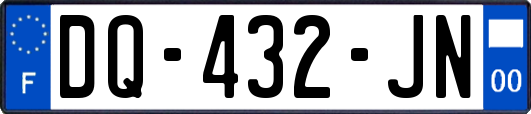 F
DQ-432-JN
00